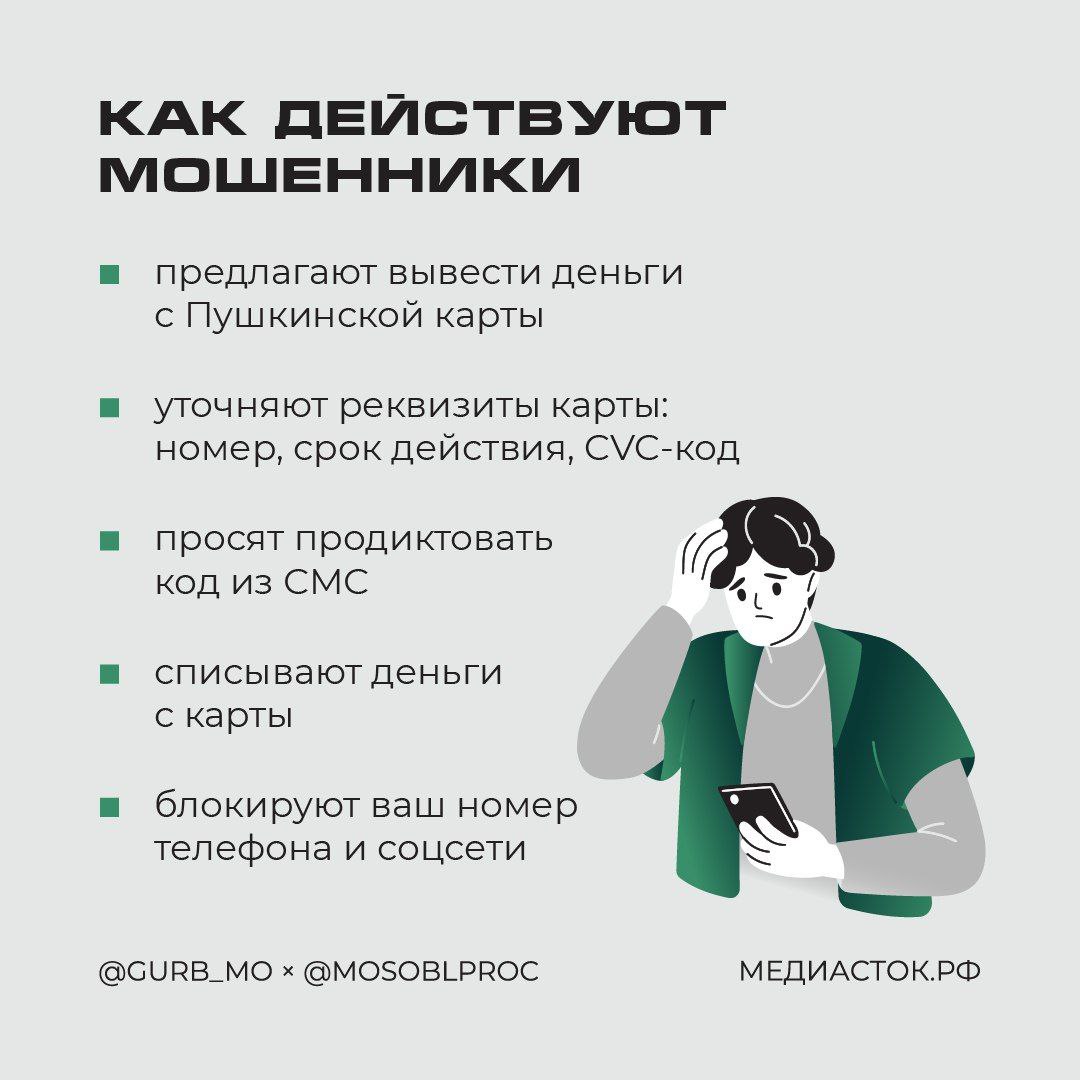 КАК ДЕЙСТВУЮТ МОШЕННИКИ

предлагают вывести деньги с Пушкинской карты

уточняют реквизиты карты: номер, срок действия, CVC-код

просят продиктовать код из СМС

списывают деньги с карты

блокируют ваш номер телефона и соцсети

@GURB_MO × @MOSOBLPROC

МЕДИАСТОК.РФ